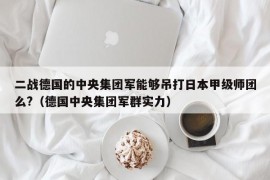 二战德国的中央集团军能够吊打日本甲级师团么?（德国中央集团军群实力）